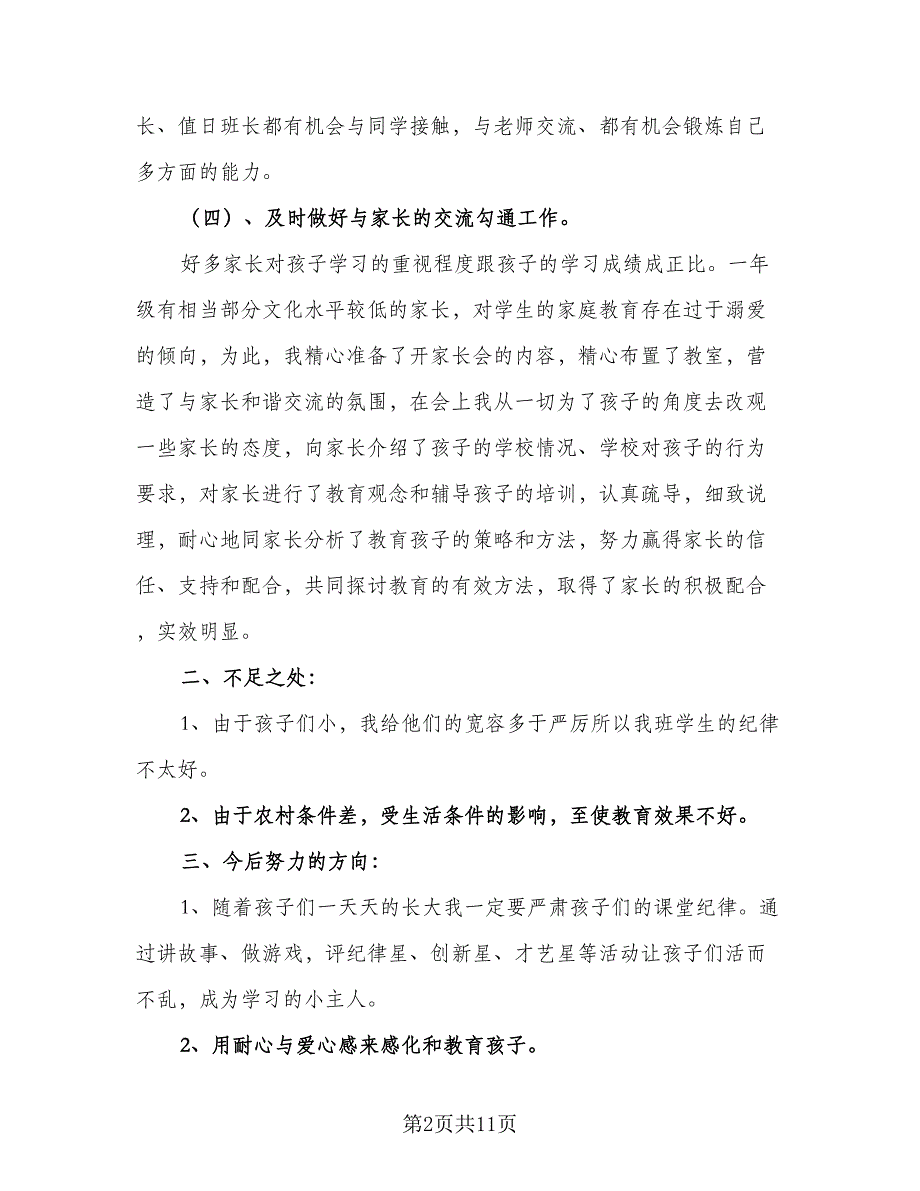 长、值日班长都有机会与同学接触，与老师交流、都有机会锻炼自己多方面的能力。

（四）、及时做好与家长的交流勾通工作。

好多家长对孩子学习的重视程度跟孩子的学习成绩成正比。一年级有相当部分文化水平较低的家长，对学生的家庭教育存在过于溺爱的倾向，为此，我精心准备了开家长会的内容，精心布置了教室，营造了与家长和谐交流的氛围，在会上我从一切为了孩子的角度去改观一些家长的态度，向家长介绍了孩子的学校情况、学校对孩子的行为要求，对家长进行了教育观念和辅导孩子的培训，认真疏导，细致说理，耐心地同家长分析了教育孩子的策略和方法，努力赢得家长的信任、支持和配合，共同探讨教育的有效方法，取得了家长的积极配合，实效明显。

二、不足之处：

1、由于孩子们小，我给他们的宽容多于严厉所以我班学生的纪律不太好。

2、由于农村条件差，受生活条件的影响，至使教育效果不好。

三、今后努力的方向：

1、随着孩子们一天天的长大我一定要严肃孩子们的课堂纪律。通过讲故事、做游戏，评纪律星、创新星、才艺星等活动让孩子们活而不乱，成为学习的小主人。

2、用耐心与爱心感来感化和教育孩子。

第2页共11页